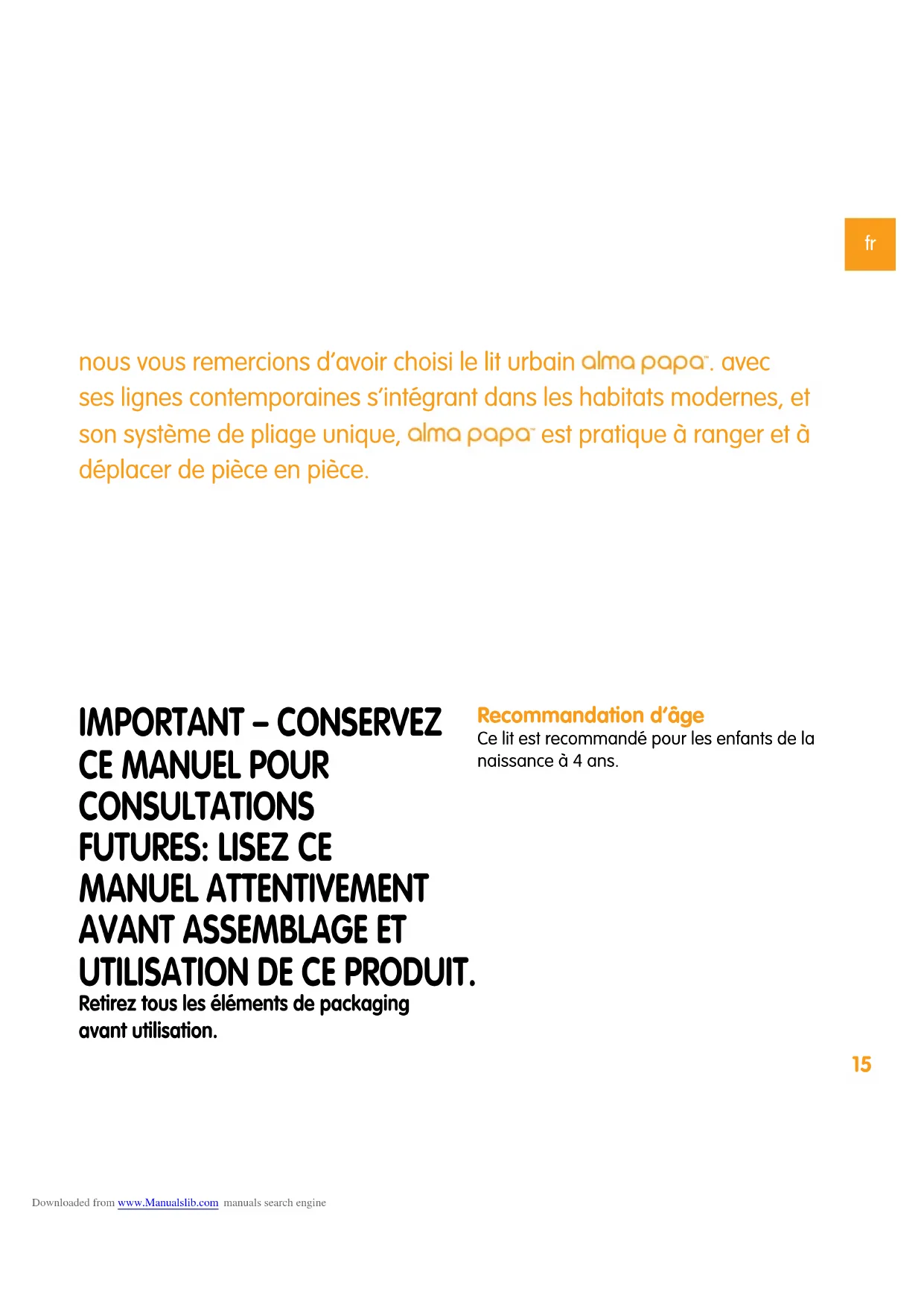 fr

nous vous remercions d'avoir choisi le lit urbain alma papa™. avec ses lignes contemporaines s'intégrant dans les habitats modernes, et son système de pliage unique, alma papa™ est pratique à ranger et à déplacer de pièce en pièce.

IMPORTANT – CONSERVEZ CE MANUEL POUR CONSULTATIONS FUTURES: LISEZ CE MANUEL ATTENTIVEMENT AVANT ASSEMBLAGE ET UTILISATION DE CE PRODUIT.
Retirez tous les éléments de packaging avant utilisation.

Recommandation d'âge
Ce lit est recommandé pour les enfants de la naissance à 4 ans.

15

Downloaded from www.Manualslib.com manuals search engine